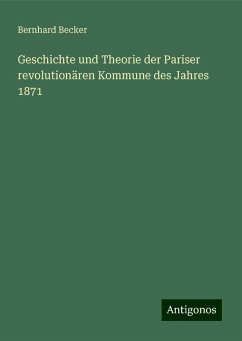 Bernhard Becker

Geschichte und Theorie der Pariser revolutionären Kommune des Jahres 1871

Antigonos